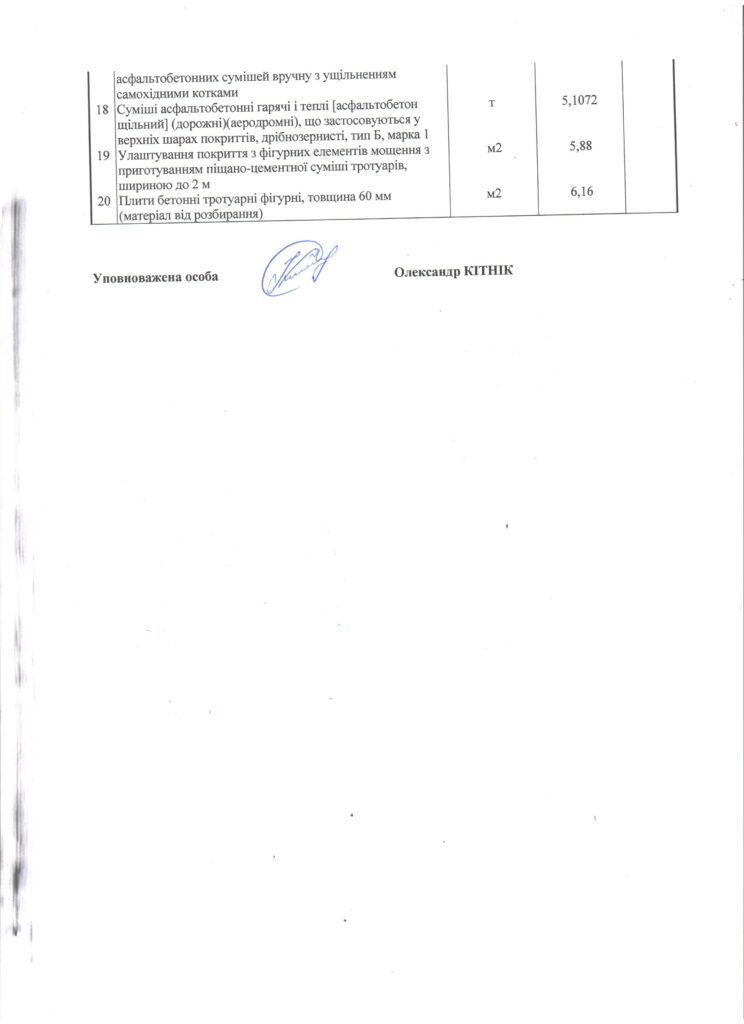 |  | асфальтобетонних сумішей вручну з ущільненням самохідними котками |  |  |  |
|---|---|---|---|---|
| 18 | Суміші асфальтобетонні гарячі і теплі [асфальтобетон щільний] (дорожні)(аеродромні), що застосовуються у верхніх шарах покриттів, дрібнозернисті, тип Б, марка 1 | т | 5,1072 |  |
| 19 | Улаштування покриття з фігурних елементів мощення з приготуванням піщано-цементної суміші тротуарів, шириною до 2 м | м2 | 5,88 |  |
| 20 | Плити бетонні тротуарні фігурні, товщина 60 мм (матеріал від розбирання) | м2 | 6,16 |  |

Уповноважена особа Олександр КІТНІК